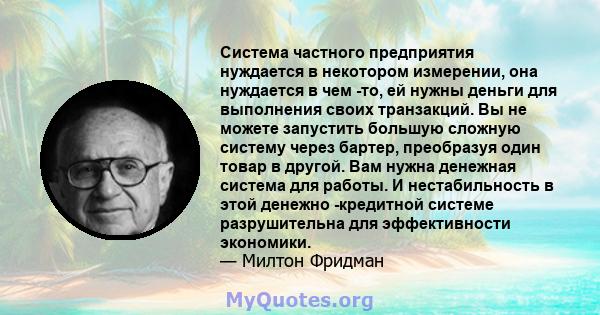 Система частного предприятия нуждается в некотором измерении, она нуждается в чем -то, ей нужны деньги для выполнения своих транзакций. Вы не можете запустить большую сложную систему через бартер, преобразуя один товар в другой. Вам нужна денежная система для работы. И нестабильность в этой денежно -кредитной системе разрушительна для эффективности экономики.
— Милтон Фридман

MyQuotes.org